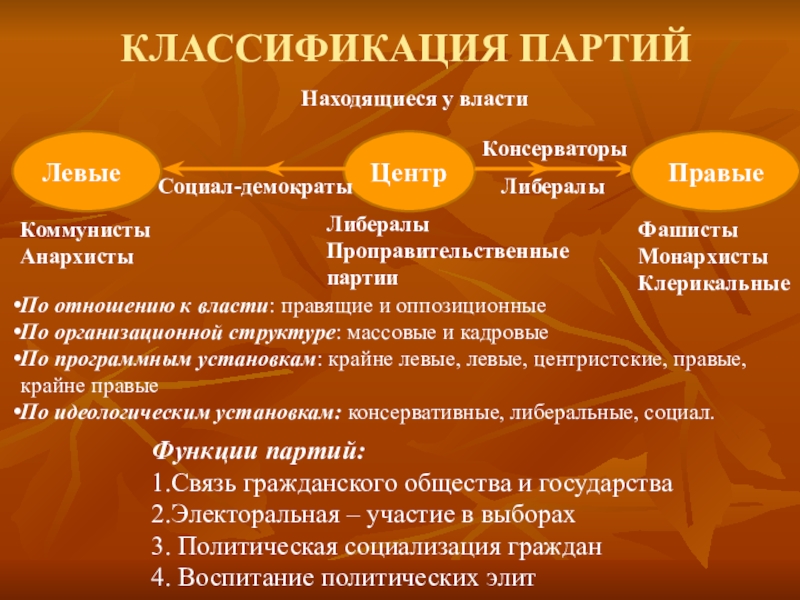 КЛАССИФИКАЦИЯ ПАРТИЙ

Находящиеся у власти

Левые

Социал-демократы

Центр

Консерваторы

Либералы

Правые

Коммунисты
Анархисты

Либералы
Проправительственные партии

Фашисты
Монархисты
Клерикальные

•По отношению к власти: правящие и оппозиционные
•По организационной структуре: массовые и кадровые
•По программным установкам: крайне левые, левые, центристские, правые, крайне правые
•По идеологическим установкам: консервативные, либеральные, социал.

Функции партий:
1.Связь гражданского общества и государства
2.Электоральная – участие в выборах
3. Политическая социализация граждан
4. Воспитание политических элит